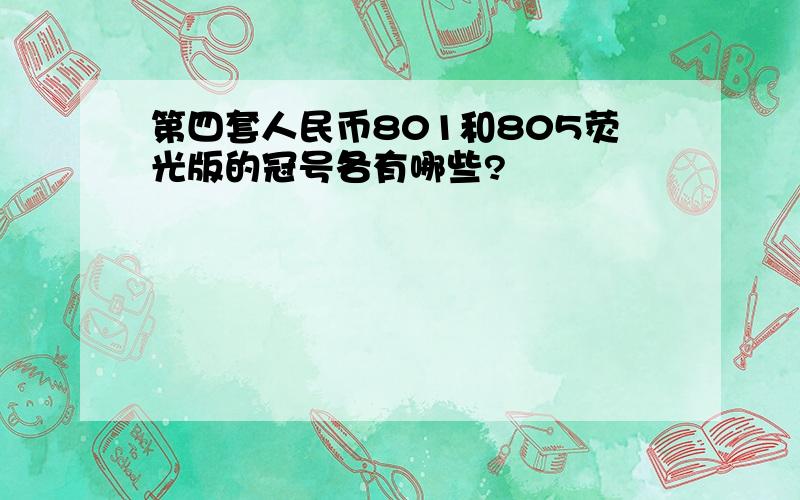 第四套人民币801和805荧光版的冠号各有哪些?

ABC

Back to School